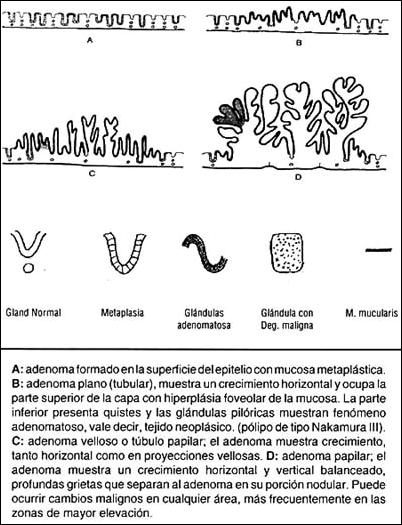 A

B

C

D

Gland Normal

Metaplasia

Glándulas adenomatosa

Glándula con Deg. maligna

M. mucularis

A: adenoma formado en la superficie del epitelio con mucosa metaplástica. B: adenoma plano (tubular), muestra un crecimiento horizontal y ocupa la parte superior de la capa con hiperplásia foveolar de la mucosa. La parte inferior presenta quistes y las glándulas pilóricas muestran fenómeno adenomatoso, vale decir, tejido neoplásico. (pólipo de tipo Nakamura III). C: adenoma velloso o túbulo papilar; el adenoma muestra crecimiento, tanto horizontal como en proyecciones vellosas. D: adenoma papilar; el adenoma muestra un crecimiento horizontal y vertical balanceado, profundas grietas que separan al adenoma en su porción nodular. Puede ocurrir cambios malignos en cualquier área, más frecuentemente en las zonas de mayor elevación.